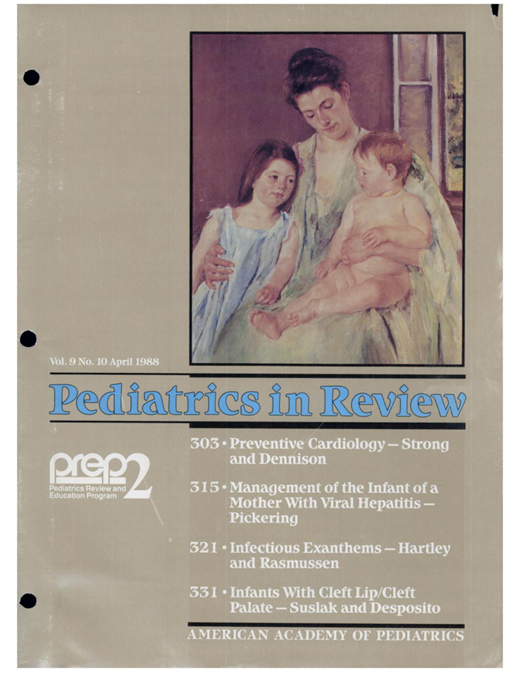 Vol. 9 No. 10 April 1988

Pediatrics in Review

prep 2
Pediatrics Review and Education Program

303 • Preventive Cardiology — Strong and Dennison

315 • Management of the Infant of a Mother With Viral Hepatitis — Pickering

321 • Infectious Exanthems — Hartley and Rasmussen

331 • Infants With Cleft Lip/Cleft Palate — Suslak and Desposito

AMERICAN ACADEMY OF PEDIATRICS